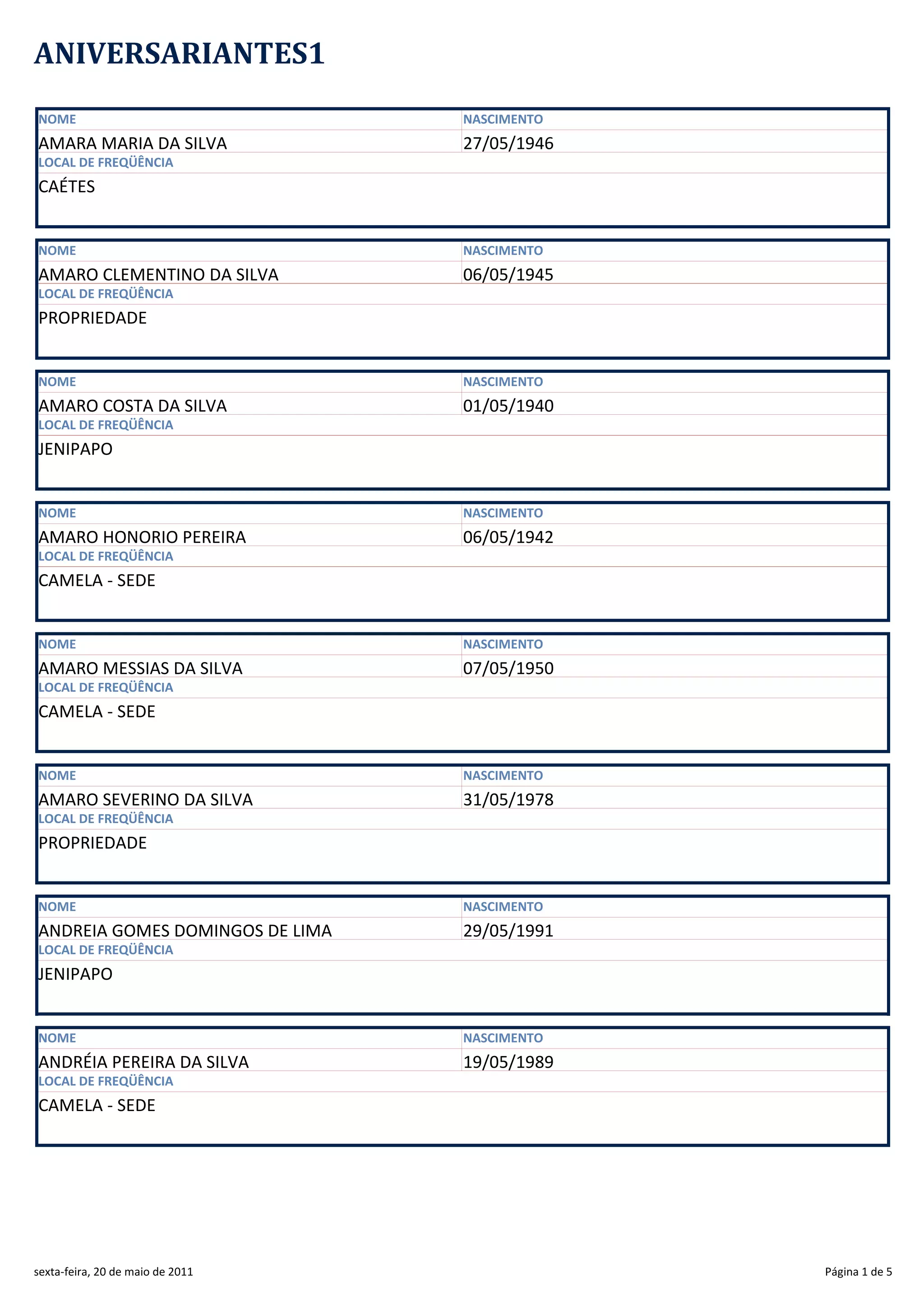 ANIVERSARIANTES1

| NOME | NASCIMENTO |
|---|---|
| AMARA MARIA DA SILVA | 27/05/1946 |
| LOCAL DE FREQÜÊNCIA | |
| CAÉTES | |

| NOME | NASCIMENTO |
|---|---|
| AMARO CLEMENTINO DA SILVA | 06/05/1945 |
| LOCAL DE FREQÜÊNCIA | |
| PROPRIEDADE | |

| NOME | NASCIMENTO |
|---|---|
| AMARO COSTA DA SILVA | 01/05/1940 |
| LOCAL DE FREQÜÊNCIA | |
| JENIPAPO | |

| NOME | NASCIMENTO |
|---|---|
| AMARO HONORIO PEREIRA | 06/05/1942 |
| LOCAL DE FREQÜÊNCIA | |
| CAMELA - SEDE | |

| NOME | NASCIMENTO |
|---|---|
| AMARO MESSIAS DA SILVA | 07/05/1950 |
| LOCAL DE FREQÜÊNCIA | |
| CAMELA - SEDE | |

| NOME | NASCIMENTO |
|---|---|
| AMARO SEVERINO DA SILVA | 31/05/1978 |
| LOCAL DE FREQÜÊNCIA | |
| PROPRIEDADE | |

| NOME | NASCIMENTO |
|---|---|
| ANDREIA GOMES DOMINGOS DE LIMA | 29/05/1991 |
| LOCAL DE FREQÜÊNCIA | |
| JENIPAPO | |

| NOME | NASCIMENTO |
|---|---|
| ANDRÉIA PEREIRA DA SILVA | 19/05/1989 |
| LOCAL DE FREQÜÊNCIA | |
| CAMELA - SEDE | |

sexta-feira, 20 de maio de 2011

Página 1 de 5